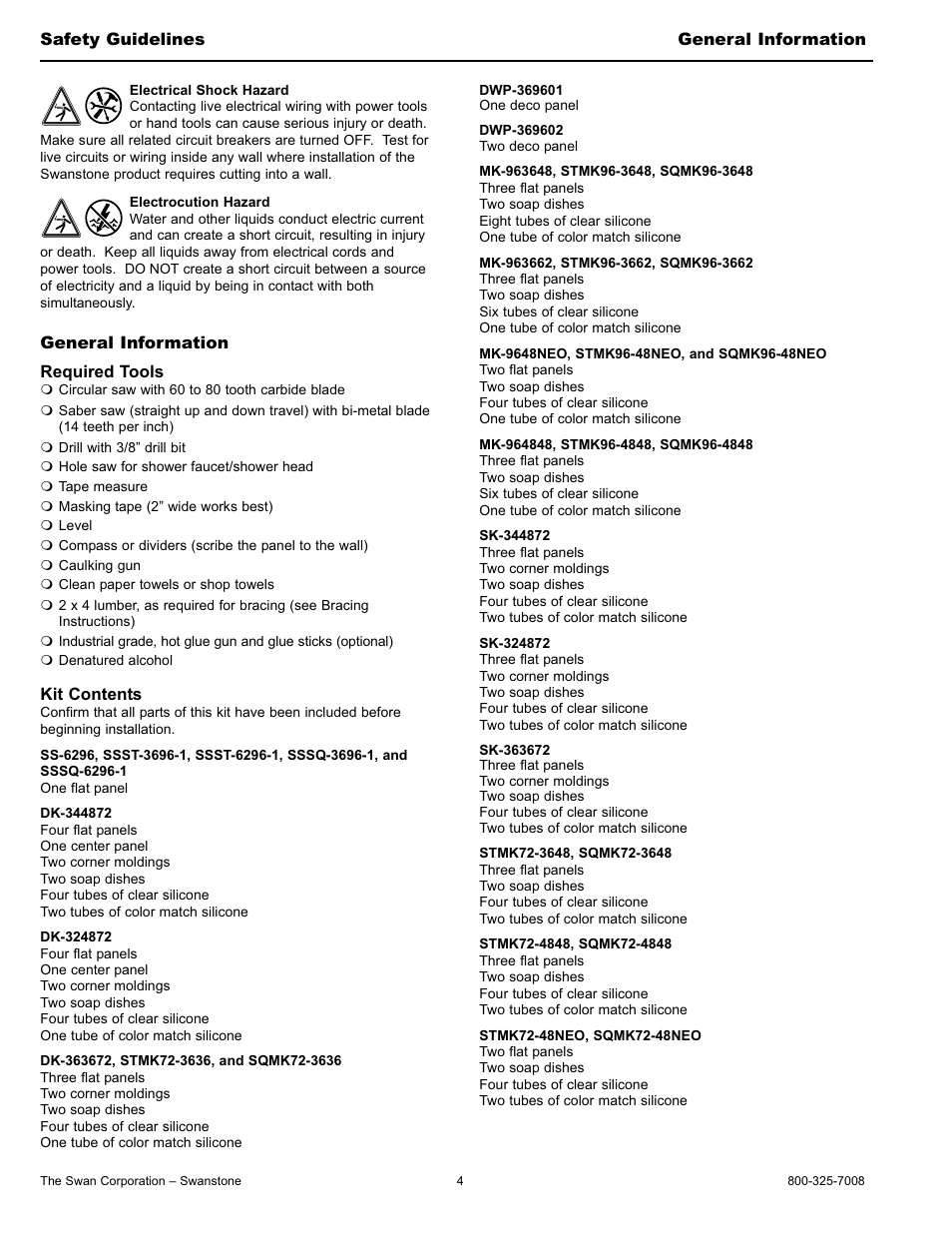 Safety Guidelines

General Information

Electrical Shock Hazard
Contacting live electrical wiring with power tools or hand tools can cause serious injury or death. Make sure all related circuit breakers are turned OFF. Test for live circuits or wiring inside any wall where installation of the Swanstone product requires cutting into a wall.

Electrocution Hazard
Water and other liquids conduct electric current and can create a short circuit, resulting in injury or death. Keep all liquids away from electrical cords and power tools. DO NOT create a short circuit between a source of electricity and a liquid by being in contact with both simultaneously.

General Information

Required Tools
❍ Circular saw with 60 to 80 tooth carbide blade
❍ Saber saw (straight up and down travel) with bi-metal blade (14 teeth per inch)
❍ Drill with 3/8” drill bit
❍ Hole saw for shower faucet/shower head
❍ Tape measure
❍ Masking tape (2” wide works best)
❍ Level
❍ Compass or dividers (scribe the panel to the wall)
❍ Caulking gun
❍ Clean paper towels or shop towels
❍ 2 x 4 lumber, as required for bracing (see Bracing Instructions)
❍ Industrial grade, hot glue gun and glue sticks (optional)
❍ Denatured alcohol

Kit Contents
Confirm that all parts of this kit have been included before beginning installation.

SS-6296, SSST-3696-1, SSST-6296-1, SSSQ-3696-1, and SSSQ-6296-1
One flat panel

DK-344872
Four flat panels
One center panel
Two corner moldings
Two soap dishes
Four tubes of clear silicone
Two tubes of color match silicone

DK-324872
Four flat panels
One center panel
Two corner moldings
Two soap dishes
Four tubes of clear silicone
One tube of color match silicone

DK-363672, STMK72-3636, and SQMK72-3636
Three flat panels
Two corner moldings
Two soap dishes
Four tubes of clear silicone
One tube of color match silicone

DWP-369601
One deco panel

DWP-369602
Two deco panel

MK-963648, STMK96-3648, SQMK96-3648
Three flat panels
Two soap dishes
Eight tubes of clear silicone
One tube of color match silicone

MK-963662, STMK96-3662, SQMK96-3662
Three flat panels
Two soap dishes
Six tubes of clear silicone
One tube of color match silicone

MK-9648NEO, STMK96-48NEO, and SQMK96-48NEO
Two flat panels
Two soap dishes
Four tubes of clear silicone
One tube of color match silicone

MK-964848, STMK96-4848, SQMK96-4848
Three flat panels
Two soap dishes
Six tubes of clear silicone
One tube of color match silicone

SK-344872
Three flat panels
Two corner moldings
Two soap dishes
Four tubes of clear silicone
Two tubes of color match silicone

SK-324872
Three flat panels
Two corner moldings
Two soap dishes
Four tubes of clear silicone
Two tubes of color match silicone

SK-363672
Three flat panels
Two corner moldings
Two soap dishes
Four tubes of clear silicone
Two tubes of color match silicone

STMK72-3648, SQMK72-3648
Three flat panels
Two soap dishes
Four tubes of clear silicone
Two tubes of color match silicone

STMK72-4848, SQMK72-4848
Three flat panels
Two soap dishes
Four tubes of clear silicone
Two tubes of color match silicone

STMK72-48NEO, SQMK72-48NEO
Two flat panels
Two soap dishes
Four tubes of clear silicone
Two tubes of color match silicone

The Swan Corporation – Swanstone
4
800-325-7008